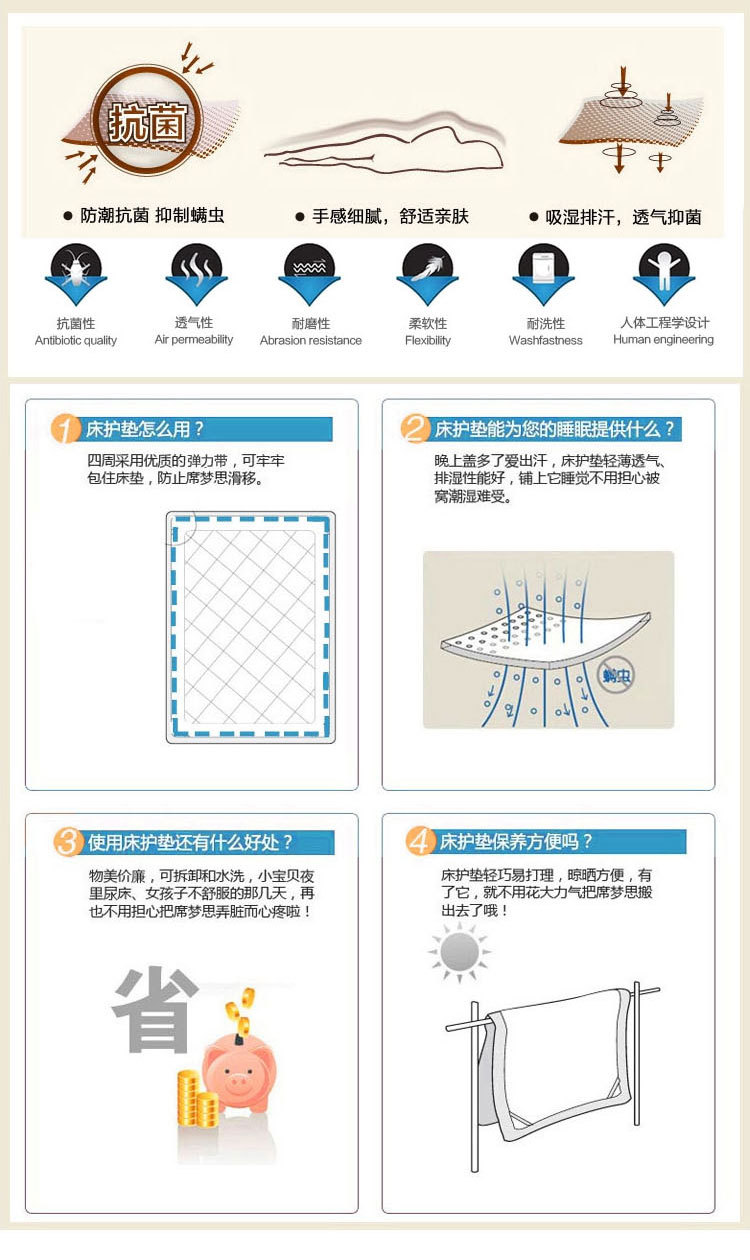 抗菌

● 防潮抗菌 抑制螨虫

● 手感细腻，舒适亲肤

● 吸湿排汗，透气抑菌

抗菌性
Antibiotic quality

透气性
Air permeability

耐磨性
Abrasion resistance

柔软性
Flexibility

耐洗性
Washfastness

人体工程学设计
Human engineering

1 床护垫怎么用？

四周采用优质的弹力带，可牢牢包住床垫，防止席梦思滑移。

2 床护垫能为您的睡眠提供什么？

晚上盖多了爱出汗，床护垫轻薄透气、排湿性能好，铺上它睡觉不用担心被窝潮湿难受。

螨虫

3 使用床护垫还有什么好处？

物美价廉，可拆卸和水洗，小宝贝夜里尿床、女孩子不舒服的那几天，再也不用担心把席梦思弄脏而心疼啦！

省

4 床护垫保养方便吗？

床护垫轻巧易打理，晾晒方便，有了它，就不用花大力气把席梦思搬出去了哦！